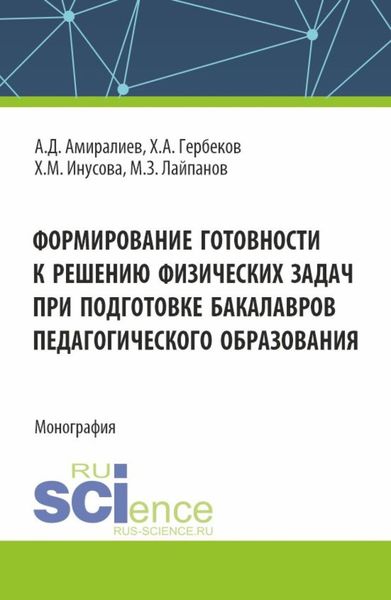 А.Д. Амиралиев, Х.А. Гербеков
Х.М. Инусова, М.З. Лайпанов

ФОРМИРОВАНИЕ ГОТОВНОСТИ К РЕШЕНИЮ ФИЗИЧЕСКИХ ЗАДАЧ ПРИ ПОДГОТОВКЕ БАКАЛАВРОВ ПЕДАГОГИЧЕСКОГО ОБРАЗОВАНИЯ

Монография

RU
SCIence
RUS-SCIENCE.RU